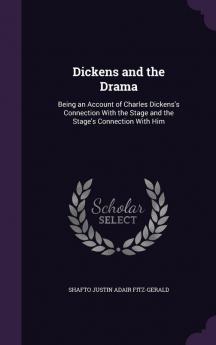 Dickens and the Drama

Being an Account of Charles Dickens's Connection With the Stage and the Stage's Connection With Him

Scholar SELECT

SHAFTO JUSTIN ADAIR FITZ-GERALD